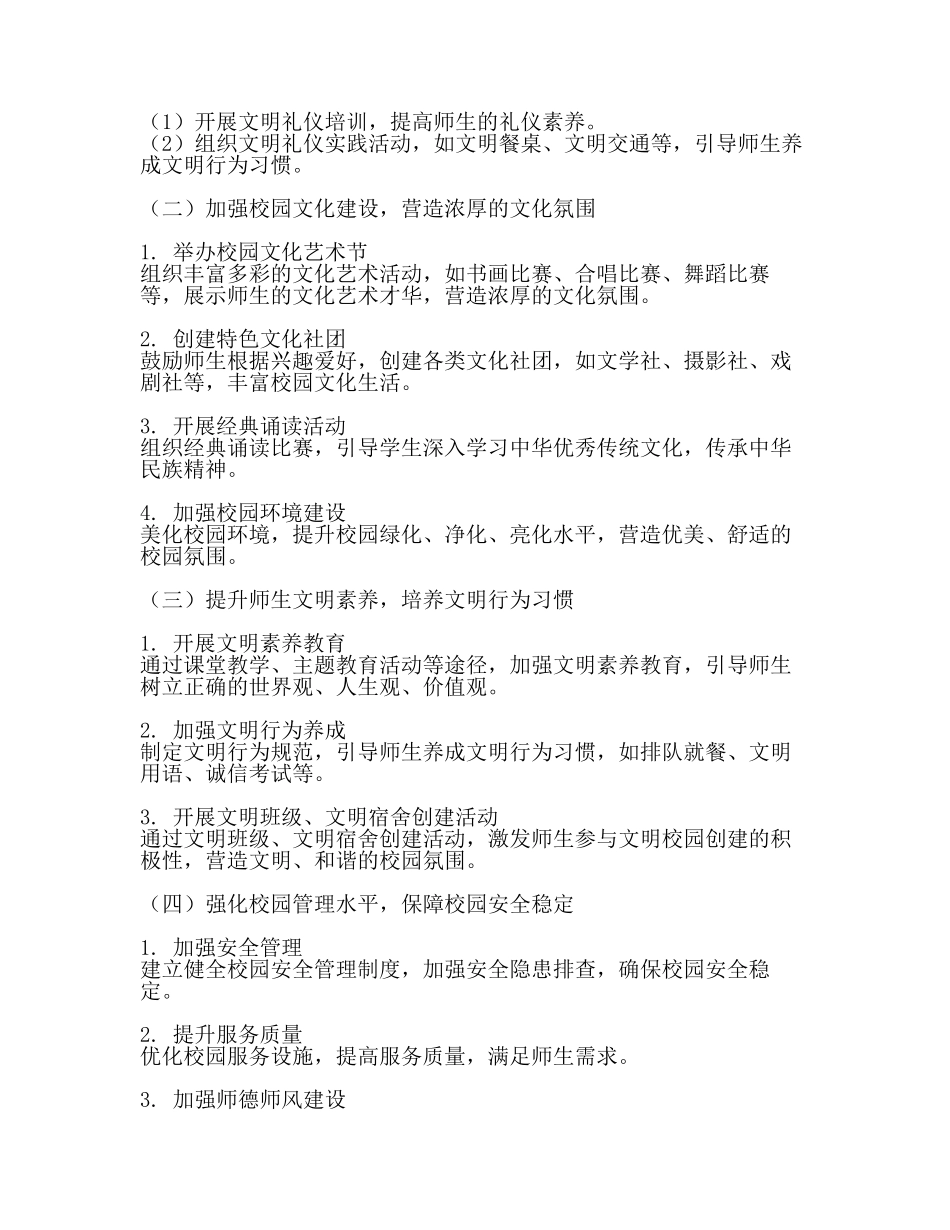 （1）开展文明礼仪培训，提高师生的礼仪素养。
（2）组织文明礼仪实践活动，如文明餐桌、文明交通等，引导师生养成文明行为习惯。

（二）加强校园文化建设，营造浓厚的文化氛围

1. 举办校园文化艺术节
组织丰富多彩的文化艺术活动，如书画比赛、合唱比赛、舞蹈比赛等，展示师生的文化艺术才华，营造浓厚的文化氛围。

2. 创建特色文化社团
鼓励师生根据兴趣爱好，创建各类文化社团，如文学社、摄影社、戏剧社等，丰富校园文化生活。

3. 开展经典诵读活动
组织经典诵读比赛，引导学生深入学习中华优秀传统文化，传承中华民族精神。

4. 加强校园环境建设
美化校园环境，提升校园绿化、净化、亮化水平，营造优美、舒适的校园氛围。

（三）提升师生文明素养，培养文明行为习惯

1. 开展文明素养教育
通过课堂教学、主题教育活动等途径，加强文明素养教育，引导师生树立正确的世界观、人生观、价值观。

2. 加强文明行为养成
制定文明行为规范，引导师生养成文明行为习惯，如排队就餐、文明用语、诚信考试等。

3. 开展文明班级、文明宿舍创建活动
通过文明班级、文明宿舍创建活动，激发师生参与文明校园创建的积极性，营造文明、和谐的校园氛围。

（四）强化校园管理水平，保障校园安全稳定

1. 加强安全管理
建立健全校园安全管理制度，加强安全隐患排查，确保校园安全稳定。

2. 提升服务质量
优化校园服务设施，提高服务质量，满足师生需求。

3. 加强师德师风建设